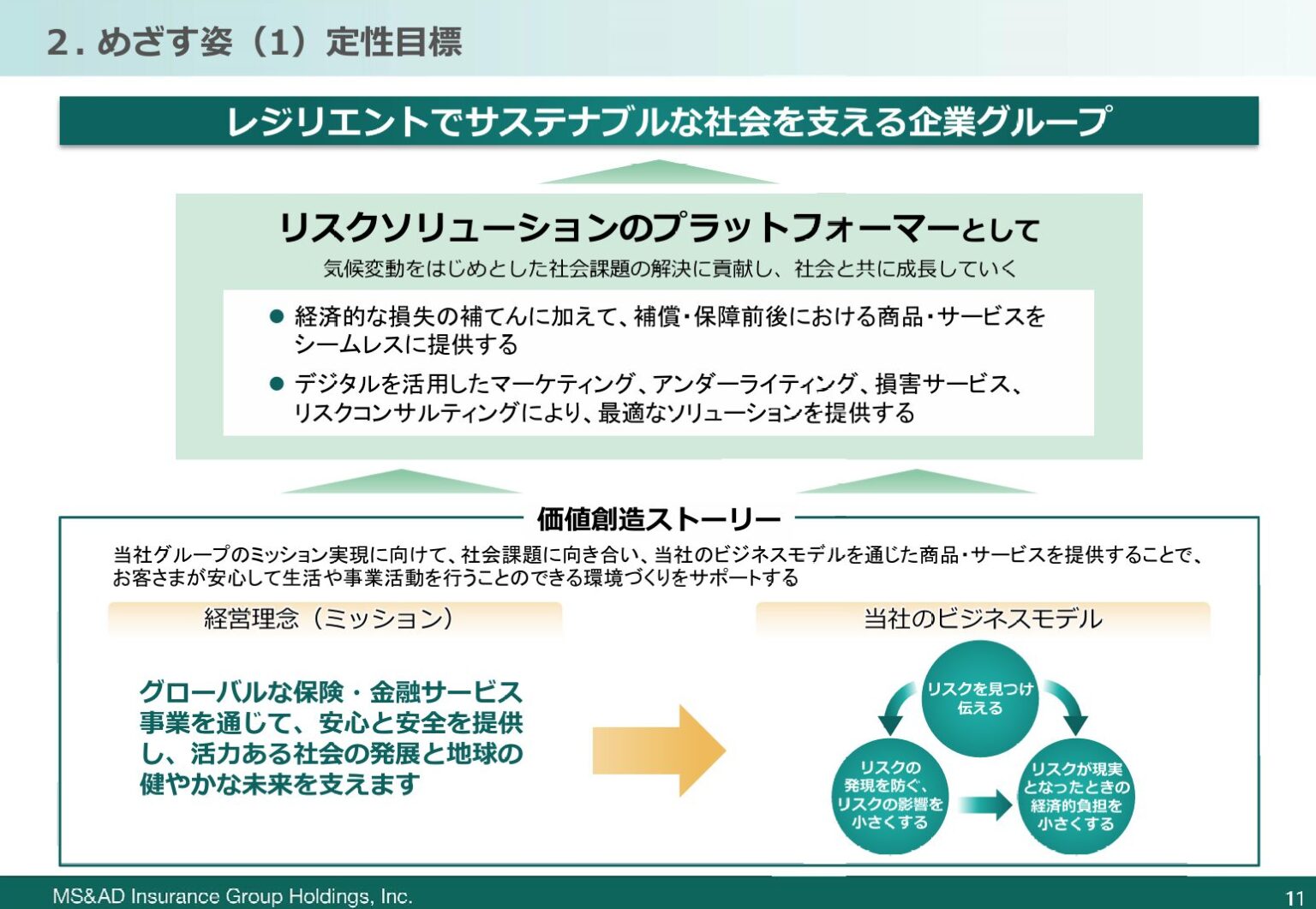 2. めざす姿（1）定性目標

レジリエントでサステナブルな社会を支える企業グループ

リスクソリューションのプラットフォーマーとして

気候変動をはじめとした社会課題の解決に貢献し、社会と共に成長していく

● 経済的な損失の補てんに加えて、補償・保障前後における商品・サービスをシームレスに提供する

● デジタルを活用したマーケティング、アンダーライティング、損害サービス、リスクコンサルティングにより、最適なソリューションを提供する

価値創造ストーリー

当社グループのミッション実現に向けて、社会課題に向き合い、当社のビジネスモデルを通じた商品・サービスを提供することで、お客さまが安心して生活や事業活動を行うことのできる環境づくりをサポートする

経営理念（ミッション）

グローバルな保険・金融サービス事業を通じて、安心と安全を提供し、活力ある社会の発展と地球の健やかな未来を支えます

当社のビジネスモデル

リスクを見つけ伝える

リスクの発現を防ぐ、リスクの影響を小さくする

リスクが現実となったときの経済的負担を小さくする

MS&AD Insurance Group Holdings, Inc.

11